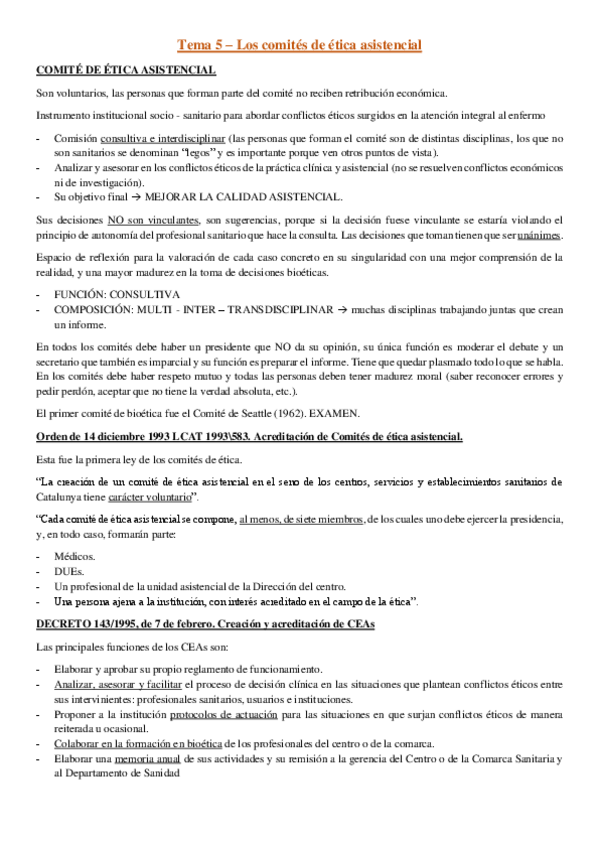 Tema 5 – Los comités de ética asistencial

COMITÉ DE ÉTICA ASISTENCIAL

Son voluntarios, las personas que forman parte del comité no reciben retribución económica.

Instrumento institucional socio - sanitario para abordar conflictos éticos surgidos en la atención integral al enfermo

- Comisión consultiva e interdisciplinar (las personas que forman el comité son de distintas disciplinas, los que no son sanitarios se denominan "legos" y es importante porque ven otros puntos de vista).
- Analizar y asesorar en los conflictos éticos de la práctica clínica y asistencial (no se resuelven conflictos económicos ni de investigación).
- Su objetivo final → MEJORAR LA CALIDAD ASISTENCIAL.

Sus decisiones NO son vinculantes, son sugerencias, porque si la decisión fuese vinculante se estaría violando el principio de autonomía del profesional sanitario que hace la consulta. Las decisiones que toman tienen que ser unánimes.

Espacio de reflexión para la valoración de cada caso concreto en su singularidad con una mejor comprensión de la realidad, y una mayor madurez en la toma de decisiones bioéticas.

- FUNCIÓN: CONSULTIVA
- COMPOSICIÓN: MULTI - INTER – TRANSDISCIPLINAR → muchas disciplinas trabajando juntas que crean un informe.

En todos los comités debe haber un presidente que NO da su opinión, su única función es moderar el debate y un secretario que también es imparcial y su función es preparar el informe. Tiene que quedar plasmado todo lo que se habla. En los comités debe haber respeto mutuo y todas las personas deben tener madurez moral (saber reconocer errores y pedir perdón, aceptar que no tiene la verdad absoluta, etc.).

El primer comité de bioética fue el Comité de Seattle (1962). EXAMEN.

Orden de 14 diciembre 1993 LCAT 1993\583. Acreditación de Comités de ética asistencial.

Esta fue la primera ley de los comités de ética.

"La creación de un comité de ética asistencial en el seno de los centros, servicios y establecimientos sanitarios de Catalunya tiene carácter voluntario".

"Cada comité de ética asistencial se compone, al menos, de siete miembros, de los cuales uno debe ejercer la presidencia, y, en todo caso, formarán parte:

- Médicos.
- DUEs.
- Un profesional de la unidad asistencial de la Dirección del centro.
- Una persona ajena a la institución, con interés acreditado en el campo de la ética".

DECRETO 143/1995, de 7 de febrero. Creación y acreditación de CEAs

Las principales funciones de los CEAs son:

- Elaborar y aprobar su propio reglamento de funcionamiento.
- Analizar, asesorar y facilitar el proceso de decisión clínica en las situaciones que plantean conflictos éticos entre sus intervinientes: profesionales sanitarios, usuarios e instituciones.
- Proponer a la institución protocolos de actuación para las situaciones en que surjan conflictos éticos de manera reiterada u ocasional.
- Colaborar en la formación en bioética de los profesionales del centro o de la comarca.
- Elaborar una memoria anual de sus actividades y su remisión a la gerencia del Centro o de la Comarca Sanitaria y al Departamento de Sanidad